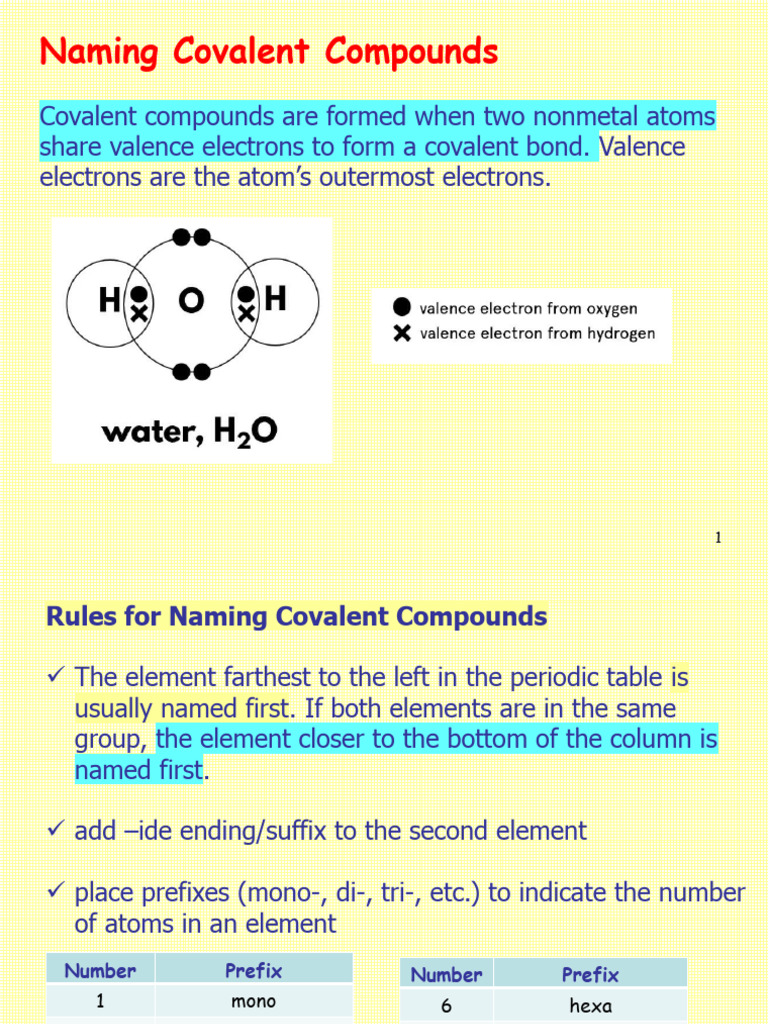 Naming Covalent Compounds

Covalent compounds are formed when two nonmetal atoms share valence electrons to form a covalent bond. Valence electrons are the atom's outermost electrons.

H O H

water, $H_2O$

valence electron from oxygen
valence electron from hydrogen

1

Rules for Naming Covalent Compounds

✓ The element farthest to the left in the periodic table is usually named first. If both elements are in the same group, the element closer to the bottom of the column is named first.

✓ add –ide ending/suffix to the second element

✓ place prefixes (mono-, di-, tri-, etc.) to indicate the number of atoms in an element

| Number | Prefix |
|---|---|
| 1 | mono |

| Number | Prefix |
|---|---|
| 6 | hexa |